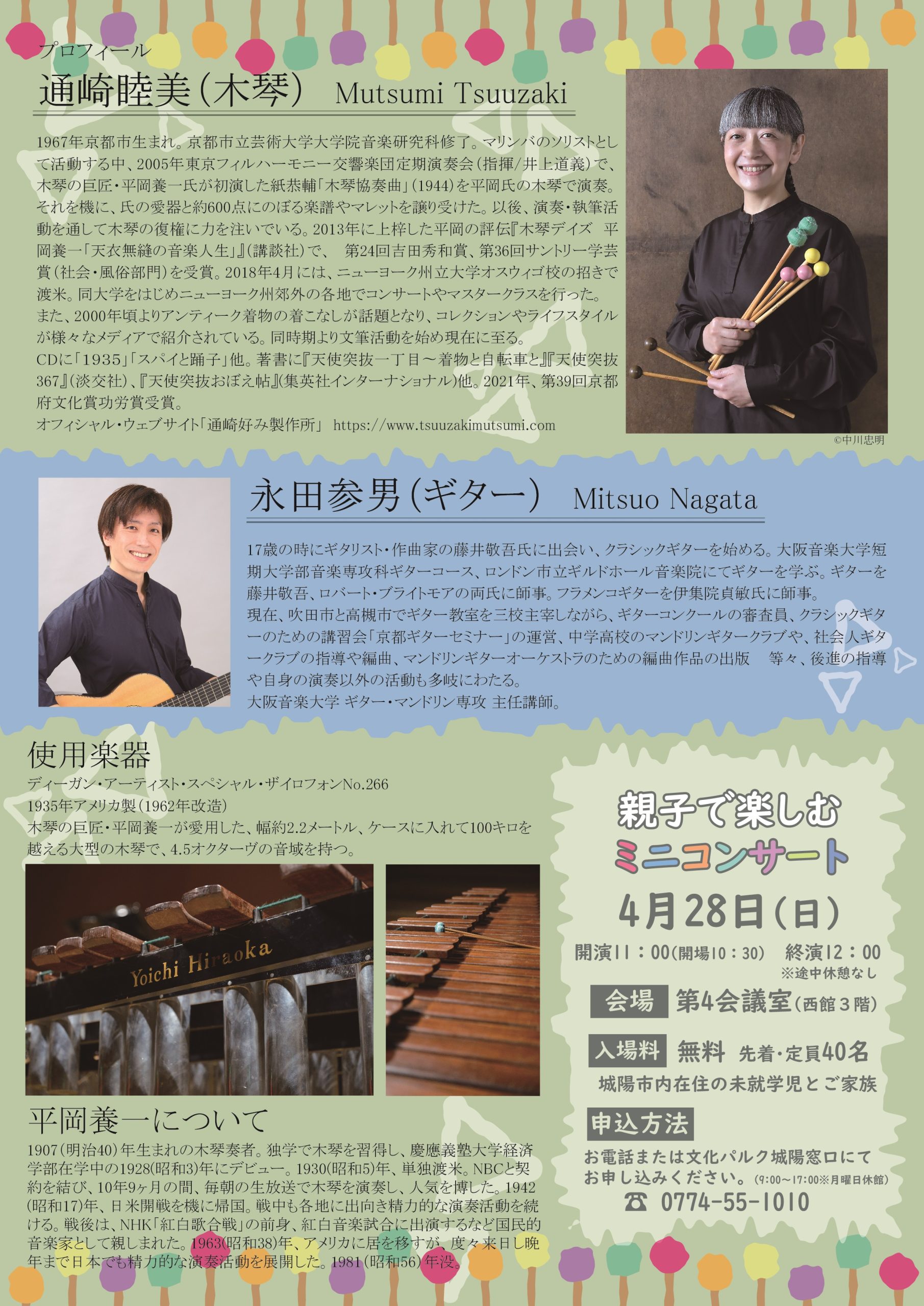 プロフィール
通崎睦美(木琴) Mutsumi Tsuuzaki

1967年京都市生まれ。京都市立芸術大学大学院音楽研究科修了。マリンバのソリストとして活動する中、2005年東京フィルハーモニー交響楽団定期演奏会(指揮/井上道義)で、木琴の巨匠・平岡養一氏が初演した紙恭輔「木琴協奏曲」(1944)を平岡氏の木琴で演奏。それを機に、氏の愛器と約600点にのぼる楽譜やマレットを譲り受けた。以後、演奏・執筆活動を通して木琴の復権に力を注いでいる。2013年に上梓した平岡の評伝『木琴デイズ 平岡養一「天衣無縫の音楽人生」』(講談社)で、 第24回吉田秀和賞、第36回サントリー学芸賞(社会・風俗部門)を受賞。2018年4月には、ニューヨーク州立大学オスウィゴ校の招きで渡米。同大学をはじめニューヨーク州郊外の各地でコンサートやマスタークラスを行った。
また、2000年頃よりアンティーク着物の着こなしが話題となり、コレクションやライフスタイルが様々なメディアで紹介されている。同時期より文筆活動を始め現在に至る。
CDに「1935」「スパイと踊子」他。著書に『天使突抜一丁目～着物と自転車と』『天使突抜367』(淡交社)、『天使突抜おぼえ帖』(集英社インターナショナル)他。2021年、第39回京都府文化賞功労賞受賞。
オフィシャル・ウェブサイト「通崎好み製作所」 https://www.tsuuzakimutsumi.com

©中川忠明

永田参男(ギター) Mitsuo Nagata

17歳の時にギタリスト・作曲家の藤井敬吾氏に出会い、クラシックギターを始める。大阪音楽大学短期大学部音楽専攻科ギターコース、ロンドン市立ギルドホール音楽院にてギターを学ぶ。ギターを藤井敬吾、ロバート・ブライトモアの両氏に師事。フラメンコギターを伊集院貞敏氏に師事。
現在、吹田市と高槻市でギター教室を三校主宰しながら、ギターコンクールの審査員、クラシックギターのための講習会「京都ギターセミナー」の運営、中学高校のマンドリンギタークラブや、社会人ギタークラブの指導や編曲、マンドリンギターオーケストラのための編曲作品の出版 等々、後進の指導や自身の演奏以外の活動も多岐にわたる。
大阪音楽大学 ギター・マンドリン専攻 主任講師。

使用楽器
ディーガン・アーティスト・スペシャル・ザイロフォンNo.266
1935年アメリカ製(1962年改造)
木琴の巨匠・平岡養一が愛用した、幅約2.2メートル、ケースに入れて100キロを越える大型の木琴で、4.5オクターヴの音域を持つ。

Yoichi Hiraoka

平岡養一について
1907(明治40)年生まれの木琴奏者。独学で木琴を習得し、慶應義塾大学経済学部在学中の1928(昭和3)年にデビュー。1930(昭和5)年、単独渡米。NBCと契約を結び、10年9ヶ月の間、毎朝の生放送で木琴を演奏し、人気を博した。1942(昭和17)年、日米開戦を機に帰国。戦中も各地に出向き精力的な演奏活動を続ける。戦後は、NHK「紅白歌合戦」の前身、紅白音楽試合に出演するなど国民的音楽家として親しまれた。1963(昭和38)年、アメリカに居を移すが、度々来日し晩年まで日本でも精力的な演奏活動を展開した。1981(昭和56)年没。

親子で楽しむ
ミニコンサート
4月28日(日)
開演11：00(開場10：30) 終演12：00
※途中休憩なし
会場 第4会議室(西館3階)
入場料 無料 先着・定員40名
城陽市内在住の未就学児とご家族
申込方法
お電話または文化パルク城陽窓口にてお申し込みください。(9:00～17:00※月曜日休館)
☎ 0774-55-1010